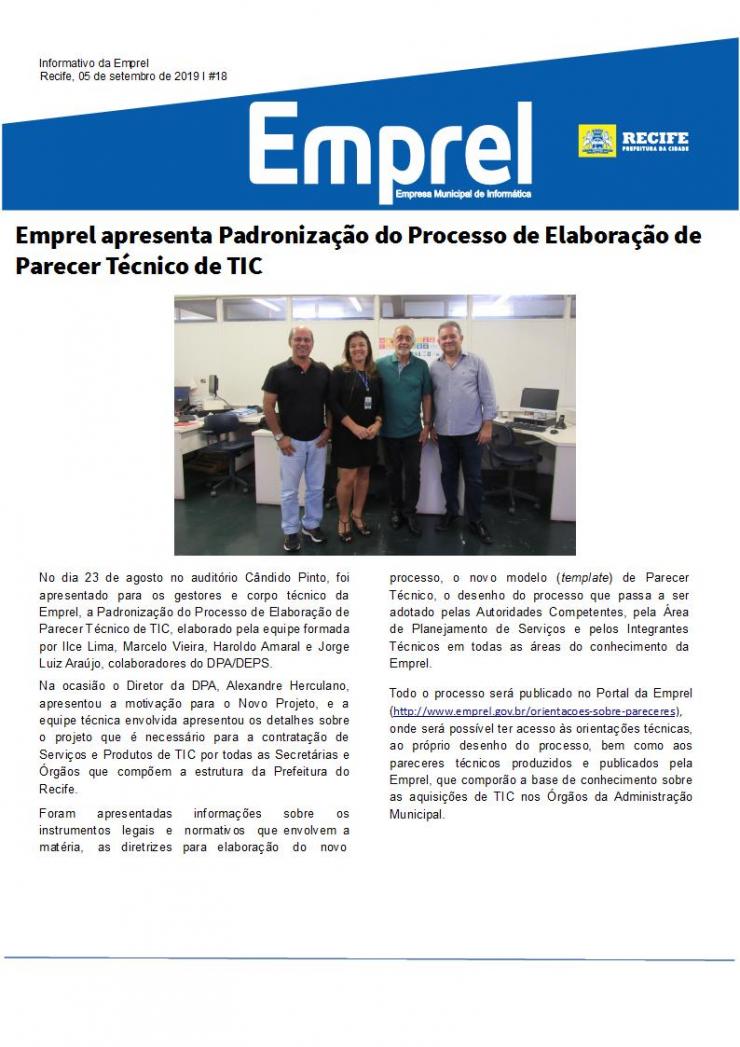 Informativo da Emprel
Recife, 05 de setembro de 2019 I #18

Emprel
Empresa Municipal de Informática

RECIFE
PREFEITURA DA CIDADE

Emprel apresenta Padronização do Processo de Elaboração de Parecer Técnico de TIC

No dia 23 de agosto no auditório Cândido Pinto, foi apresentado para os gestores e corpo técnico da Emprel, a Padronização do Processo de Elaboração de Parecer Técnico de TIC, elaborado pela equipe formada por Ilce Lima, Marcelo Vieira, Haroldo Amaral e Jorge Luiz Araújo, colaboradores do DPA/DEPS.

Na ocasião o Diretor da DPA, Alexandre Herculano, apresentou a motivação para o Novo Projeto, e a equipe técnica envolvida apresentou os detalhes sobre o projeto que é necessário para a contratação de Serviços e Produtos de TIC por todas as Secretárias e Órgãos que compõem a estrutura da Prefeitura do Recife.

Foram apresentadas informações sobre os instrumentos legais e normativos que envolvem a matéria, as diretrizes para elaboração do novo processo, o novo modelo (template) de Parecer Técnico, o desenho do processo que passa a ser adotado pelas Autoridades Competentes, pela Área de Planejamento de Serviços e pelos Integrantes Técnicos em todas as áreas do conhecimento da Emprel.

Todo o processo será publicado no Portal da Emprel (http://www.emprel.gov.br/orientacoes-sobre-pareceres), onde será possível ter acesso às orientações técnicas, ao próprio desenho do processo, bem como aos pareceres técnicos produzidos e publicados pela Emprel, que comporão a base de conhecimento sobre as aquisições de TIC nos Órgãos da Administração Municipal.